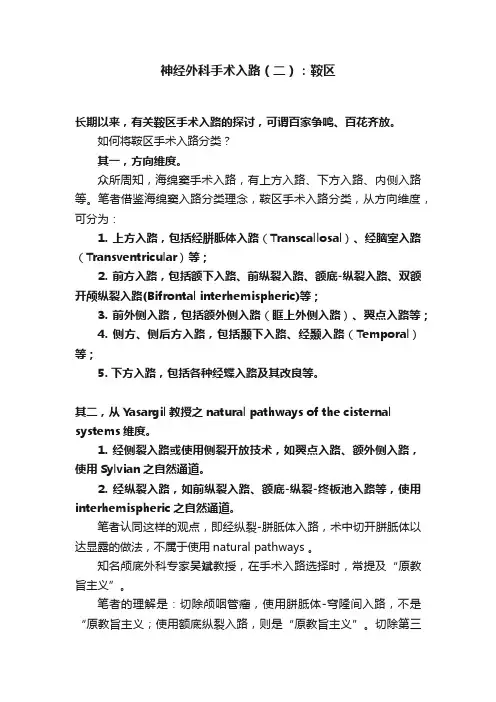 神经外科手术入路（二）：鞍区

长期以来，有关鞍区手术入路的探讨，可谓百家争鸣、百花齐放。

如何将鞍区手术入路分类？

其一，方向维度。

众所周知，海绵窦手术入路，有上方入路、下方入路、内侧入路等。笔者借鉴海绵窦入路分类理念，鞍区手术入路分类，从方向维度，可分为：

1. 上方入路，包括经胼胝体入路（Transcallosal）、经脑室入路（Transventricular）等；

2. 前方入路，包括额下入路、前纵裂入路、额底-纵裂入路、双额开颅纵裂入路(Bifrontal interhemispheric)等；

3. 前外侧入路，包括额外侧入路（眶上外侧入路）、翼点入路等；

4. 侧方、侧后方入路，包括颞下入路、经颞入路（Temporal）等；

5. 下方入路，包括各种经蝶入路及其改良等。

其二，从 Yasargil 教授之 natural pathways of the cisternal systems 维度。

1. 经侧裂入路或使用侧裂开放技术，如翼点入路、额外侧入路，使用 Sylvian 之自然通道。

2. 经纵裂入路，如前纵裂入路、额底-纵裂-终板池入路等，使用 interhemispheric 之自然通道。

笔者认同这样的观点，即经纵裂-胼胝体入路，术中切开胼胝体以达显露的做法，不属于使用 natural pathways 。

知名颅底外科专家吴斌教授，在手术入路选择时，常提及“原教旨主义”。

笔者的理解是：切除颅咽管瘤，使用胼胝体-穹隆间入路，不是“原教旨主义；使用额底纵裂入路，则是“原教旨主义”。切除第三